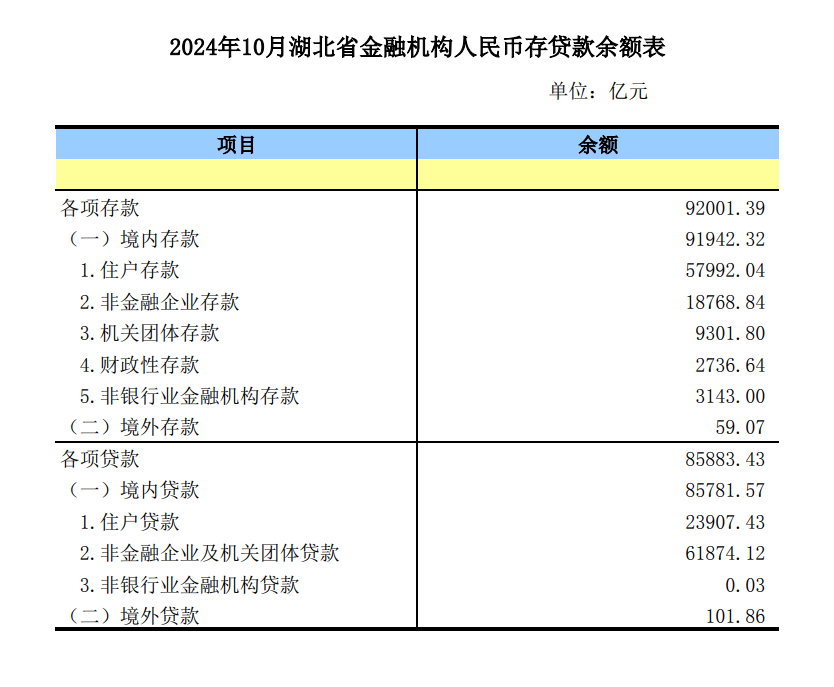 2024年10月湖北省金融机构人民币存贷款余额表

单位：亿元

| 项目 | 余额 |
|---|---|
| | |
| 各项存款 | 92001.39 |
| （一）境内存款 | 91942.32 |
| 1.住户存款 | 57992.04 |
| 2.非金融企业存款 | 18768.84 |
| 3.机关团体存款 | 9301.80 |
| 4.财政性存款 | 2736.64 |
| 5.非银行业金融机构存款 | 3143.00 |
| （二）境外存款 | 59.07 |
| 各项贷款 | 85883.43 |
| （一）境内贷款 | 85781.57 |
| 1.住户贷款 | 23907.43 |
| 2.非金融企业及机关团体贷款 | 61874.12 |
| 3.非银行业金融机构贷款 | 0.03 |
| （二）境外贷款 | 101.86 |